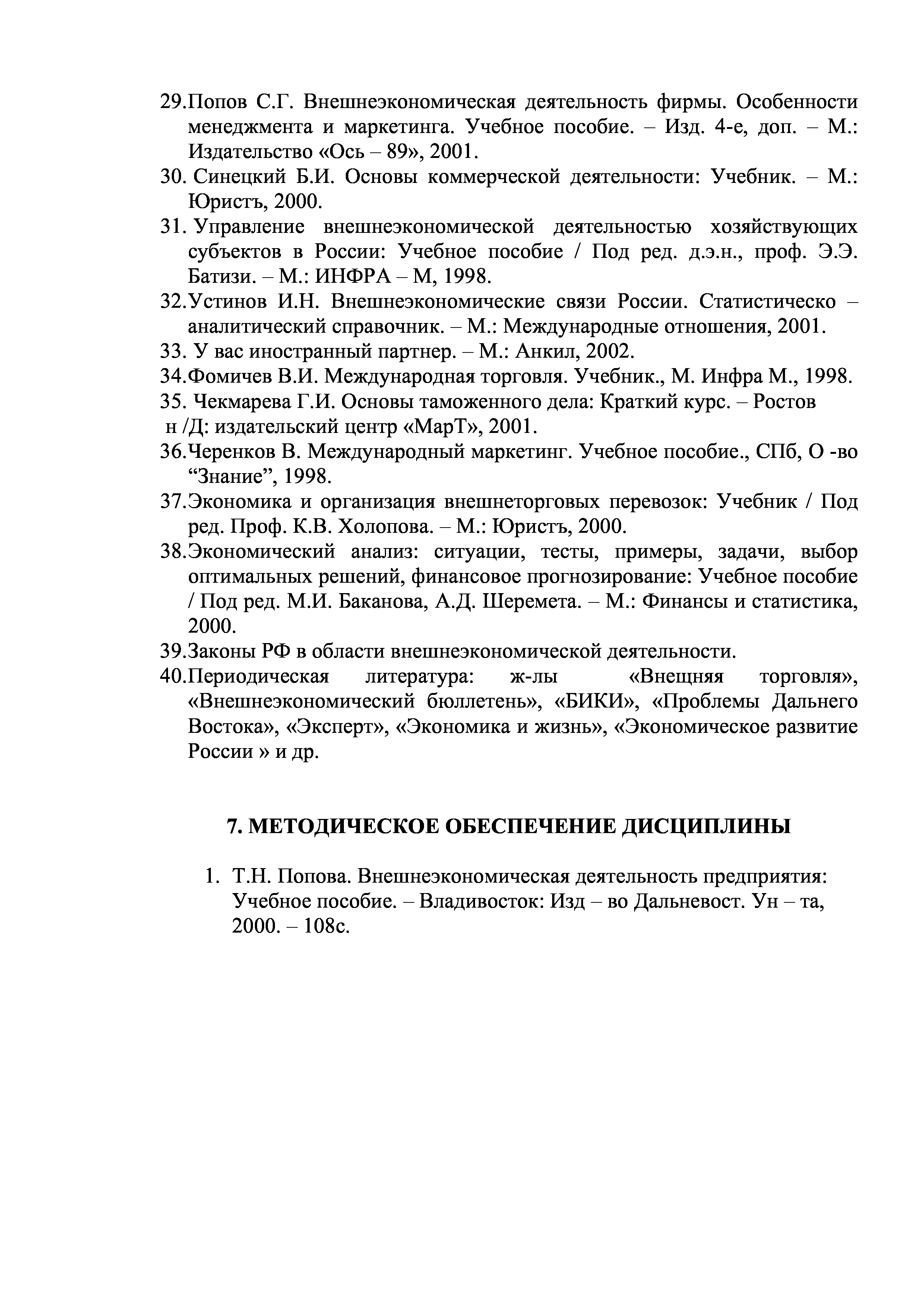 29.Попов С.Г. Внешнеэкономическая деятельность фирмы. Особенности менеджмента и маркетинга. Учебное пособие. – Изд. 4-е, доп. – М.: Издательство «Ось – 89», 2001.
30. Синецкий Б.И. Основы коммерческой деятельности: Учебник. – М.: Юристъ, 2000.
31. Управление внешнеэкономической деятельностью хозяйствующих субъектов в России: Учебное пособие / Под ред. д.э.н., проф. Э.Э. Батизи. – М.: ИНФРА – М, 1998.
32.Устинов И.Н. Внешнеэкономические связи России. Статистическо – аналитический справочник. – М.: Международные отношения, 2001.
33. У вас иностранный партнер. – М.: Анкил, 2002.
34.Фомичев В.И. Международная торговля. Учебник., М. Инфра М., 1998.
35. Чекмарева Г.И. Основы таможенного дела: Краткий курс. – Ростов н /Д: издательский центр «МарТ», 2001.
36.Черенков В. Международный маркетинг. Учебное пособие., СПб, О -во “Знание”, 1998.
37.Экономика и организация внешнеторговых перевозок: Учебник / Под ред. Проф. К.В. Холопова. – М.: Юристъ, 2000.
38.Экономический анализ: ситуации, тесты, примеры, задачи, выбор оптимальных решений, финансовое прогнозирование: Учебное пособие / Под ред. М.И. Баканова, А.Д. Шеремета. – М.: Финансы и статистика, 2000.
39.Законы РФ в области внешнеэкономической деятельности.
40.Периодическая литература: ж-лы «Внещняя торговля», «Внешнеэкономический бюллетень», «БИКИ», «Проблемы Дальнего Востока», «Эксперт», «Экономика и жизнь», «Экономическое развитие России » и др.

7. МЕТОДИЧЕСКОЕ ОБЕСПЕЧЕНИЕ ДИСЦИПЛИНЫ

1. Т.Н. Попова. Внешнеэкономическая деятельность предприятия: Учебное пособие. – Владивосток: Изд – во Дальневост. Ун – та, 2000. – 108с.